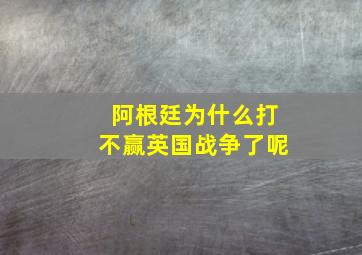 阿根廷为什么打不赢英国战争了呢